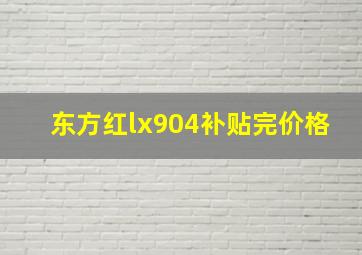 东方红lx904补贴完价格